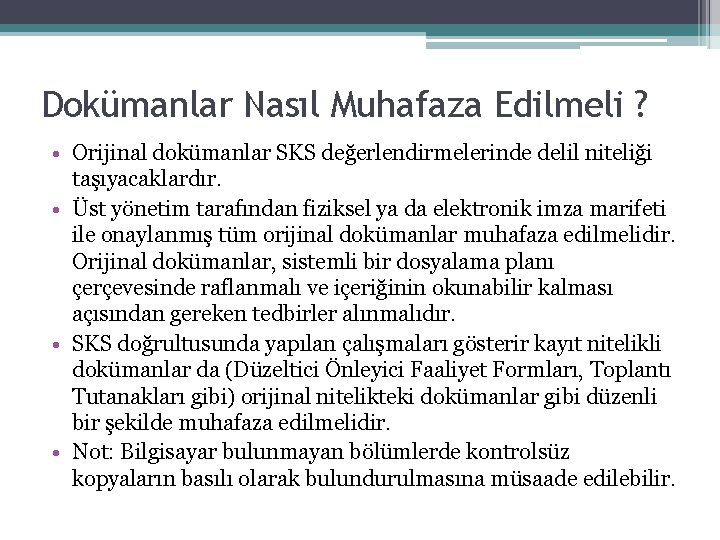 Dokümanlar Nasıl Muhafaza Edilmeli ?

• Orijinal dokümanlar SKS değerlendirmelerinde delil niteliği taşıyacaklardır.
• Üst yönetim tarafından fiziksel ya da elektronik imza marifeti ile onaylanmış tüm orijinal dokümanlar muhafaza edilmelidir. Orijinal dokümanlar, sistemli bir dosyalama planı çerçevesinde raflanmalı ve içeriğinin okunabilir kalması açısından gereken tedbirler alınmalıdır.
• SKS doğrultusunda yapılan çalışmaları gösterir kayıt nitelikli dokümanlar da (Düzeltici Önleyici Faaliyet Formları, Toplantı Tutanakları gibi) orijinal nitelikteki dokümanlar gibi düzenli bir şekilde muhafaza edilmelidir.
• Not: Bilgisayar bulunmayan bölümlerde kontrolsüz kopyaların basılı olarak bulundurulmasına müsaade edilebilir.